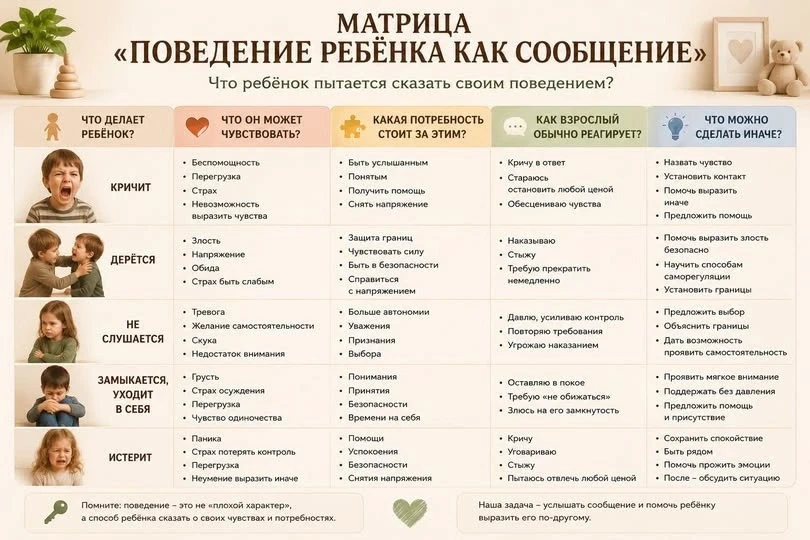 МАТРИЦА
«ПОВЕДЕНИЕ РЕБЁНКА КАК СООБЩЕНИЕ»

Что ребёнок пытается сказать своим поведением?

| ЧТО ДЕЛАЕТ РЕБЁНОК? | ЧТО ОН МОЖЕТ ЧУВСТВОВАТЬ? | КАКАЯ ПОТРЕБНОСТЬ СТОИТ ЗА ЭТИМ? | КАК ВЗРОСЛЫЙ ОБЫЧНО РЕАГИРУЕТ? | ЧТО МОЖНО СДЕЛАТЬ ИНАЧЕ? |
|---|---|---|---|---|
| КРИЧИТ | • Беспомощность • Перегрузка • Страх • Невозможность выразить чувства | • Быть услышанным • Понятым • Получить помощь • Снять напряжение | • Кричу в ответ • Стараюсь остановить любой ценой • Обесцениваю чувства | • Назвать чувство • Установить контакт • Помочь выразить иначе • Предложить помощь |
| ДЕРЁТСЯ | • Злость • Напряжение • Обида • Страх быть слабым | • Защита границ • Чувствовать силу • Быть в безопасности • Справиться с напряжением | • Наказываю • Стыжу • Требую прекратить немедленно | • Помочь выразить злость безопасно • Научить способам саморегуляции • Установить границы |
| НЕ СЛУШАЕТСЯ | • Тревога • Желание самостоятельности • Скука • Недостаток внимания | • Больше автономии • Уважения • Признания • Выбора | • Давлю, усиливаю контроль • Повторяю требования • Угрожаю наказанием | • Предложить выбор • Объяснить границы • Дать возможность проявить самостоятельность |
| ЗАМЫКАЕТСЯ, УХОДИТ В СЕБЯ | • Грусть • Страх осуждения • Перегрузка • Чувство одиночества | • Понимания • Принятия • Безопасности • Времени на себя | • Оставляю в покое • Требую «не обижаться» • Злюсь на его замкнутость | • Проявить мягкое внимание • Поддержать без давления • Предложить помощь и присутствие |
| ИСТЕРИТ | • Паника • Страх потерять контроль • Перегрузка • Неумение выразить иначе | • Помощи • Успокоения • Безопасности • Снятия напряжения | • Кричу • Уговариваю • Стыжу • Пытаюсь отвлечь любой ценой | • Сохранить спокойствие • Быть рядом • Помочь прожить эмоции • После – обсудить ситуацию |

Помните: поведение – это не «плохой характер», а способ ребёнка сказать о своих чувствах и потребностях.

Наша задача – услышать сообщение и помочь ребёнку выразить его по-другому.